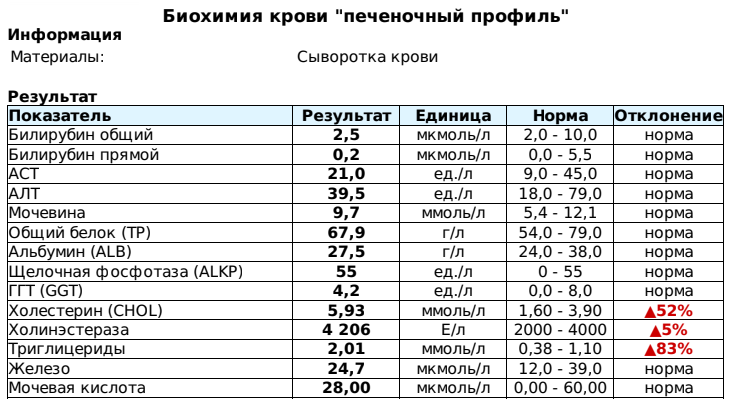 Биохимия крови "печеночный профиль"

Информация

Материалы: Сыворотка крови

Результат

| Показатель | Результат | Единица | Норма | Отклонение |
|---|---|---|---|---|
| Билирубин общий | 2,5 | мкмоль/л | 2,0 - 10,0 | норма |
| Билирубин прямой | 0,2 | мкмоль/л | 0,0 - 5,5 | норма |
| АСТ | 21,0 | ед./л | 9,0 - 45,0 | норма |
| АЛТ | 39,5 | ед./л | 18,0 - 79,0 | норма |
| Мочевина | 9,7 | ммоль/л | 5,4 - 12,1 | норма |
| Общий белок (TP) | 67,9 | г/л | 54,0 - 79,0 | норма |
| Альбумин (ALB) | 27,5 | г/л | 24,0 - 38,0 | норма |
| Щелочная фосфотаза (ALKP) | 55 | ед./л | 0 - 55 | норма |
| ГГТ (GGT) | 4,2 | ед./л | 0,0 - 8,0 | норма |
| Холестерин (CHOL) | 5,93 | ммоль/л | 1,60 - 3,90 | ▲52% |
| Холинэстераза | 4 206 | Е/л | 2000 - 4000 | ▲5% |
| Триглицериды | 2,01 | ммоль/л | 0,38 - 1,10 | ▲83% |
| Железо | 24,7 | мкмоль/л | 12,0 - 39,0 | норма |
| Мочевая кислота | 28,00 | мкмоль/л | 0,00 - 60,00 | норма |